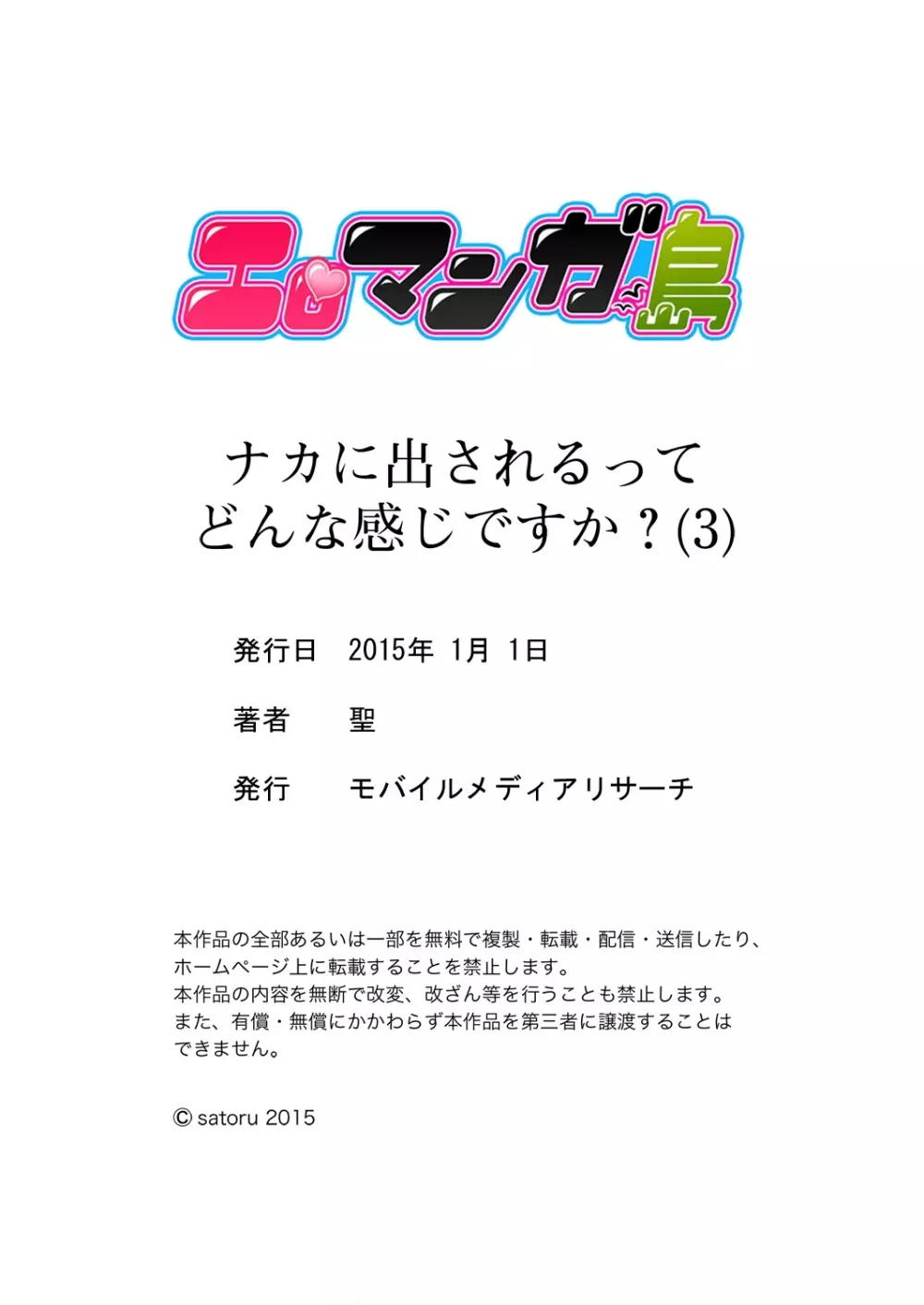 エロマンガ島

ナカに出されるって
どんな感じですか？(3)

発行日　2015年 1月 1日

著者　聖

発行　モバイルメディアリサーチ

本作品の全部あるいは一部を無料で複製・転載・配信・送信したり、ホームページ上に転載することを禁止します。
本作品の内容を無断で改変、改ざん等を行うことも禁止します。
また、有償・無償にかかわらず本作品を第三者に譲渡することはできません。

© satoru 2015